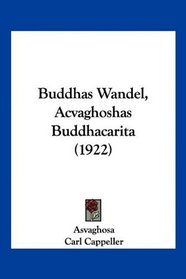 Buddhas Wandel, Acvaghoshas Buddhacarita (1922)

Asvaghosa
Carl Cappeller